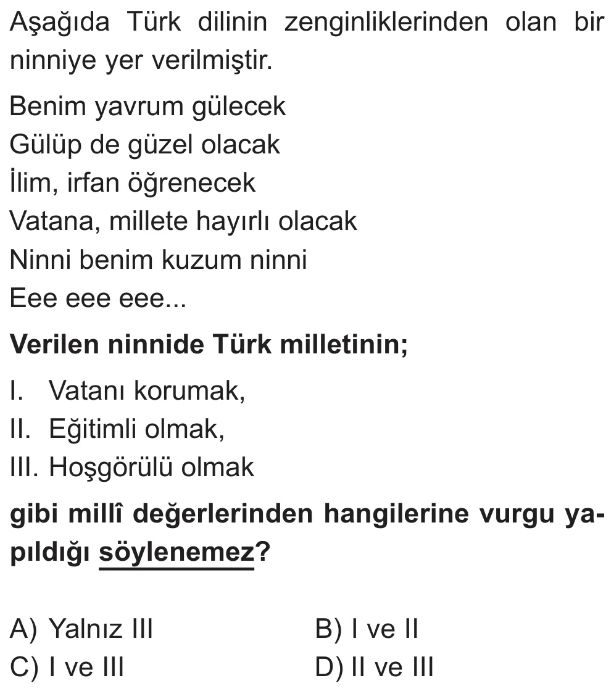 Aşağıda Türk dilinin zenginliklerinden olan bir ninniye yer verilmiştir.

Benim yavrum gülecek
Gülüp de güzel olacak
İlim, irfan öğrenecek
Vatana, millete hayırlı olacak
Ninni benim kuzum ninni
Eee eee eee...

Verilen ninnide Türk milletinin;

I. Vatanı korumak,
II. Eğitimli olmak,
III. Hoşgörülü olmak

gibi millî değerlerinden hangilerine vurgu yapıldığı söylenemez?

A) Yalnız III
B) I ve II
C) I ve III
D) II ve III